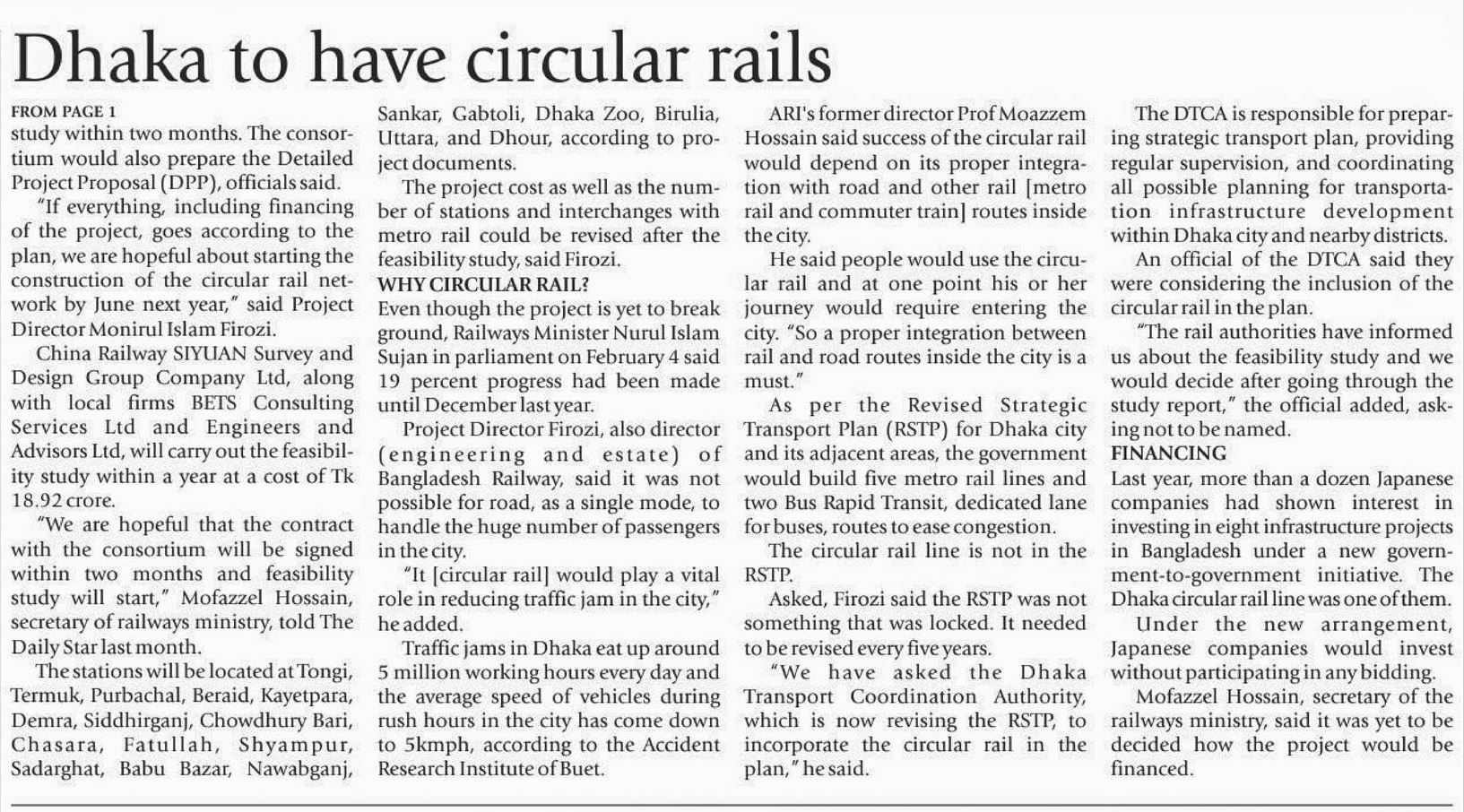 Dhaka to have circular rails

FROM PAGE 1
study within two months. The consortium would also prepare the Detailed Project Proposal (DPP), officials said.

"If everything, including financing of the project, goes according to the plan, we are hopeful about starting the construction of the circular rail network by June next year," said Project Director Monirul Islam Firozi.

China Railway SIYUAN Survey and Design Group Company Ltd, along with local firms BETS Consulting Services Ltd and Engineers and Advisors Ltd, will carry out the feasibility study within a year at a cost of Tk 18.92 crore.

"We are hopeful that the contract with the consortium will be signed within two months and feasibility study will start," Mofazzel Hossain, secretary of railways ministry, told The Daily Star last month.

The stations will be located at Tongi, Termuk, Purbachal, Beraid, Kayetpara, Demra, Siddhirganj, Chowdhury Bari, Chasara, Fatullah, Shyampur, Sadarghat, Babu Bazar, Nawabganj, Sankar, Gabtoli, Dhaka Zoo, Birulia, Uttara, and Dhour, according to project documents.

The project cost as well as the number of stations and interchanges with metro rail could be revised after the feasibility study, said Firozi.

WHY CIRCULAR RAIL?
Even though the project is yet to break ground, Railways Minister Nurul Islam Sujan in parliament on February 4 said 19 percent progress had been made until December last year.

Project Director Firozi, also director (engineering and estate) of Bangladesh Railway, said it was not possible for road, as a single mode, to handle the huge number of passengers in the city.

"It [circular rail] would play a vital role in reducing traffic jam in the city," he added.

Traffic jams in Dhaka eat up around 5 million working hours every day and the average speed of vehicles during rush hours in the city has come down to 5kmph, according to the Accident Research Institute of Buet.

ARI's former director Prof Moazzem Hossain said success of the circular rail would depend on its proper integration with road and other rail [metro rail and commuter train] routes inside the city.

He said people would use the circular rail and at one point his or her journey would require entering the city. "So a proper integration between rail and road routes inside the city is a must."

As per the Revised Strategic Transport Plan (RSTP) for Dhaka city and its adjacent areas, the government would build five metro rail lines and two Bus Rapid Transit, dedicated lane for buses, routes to ease congestion.

The circular rail line is not in the RSTP.

Asked, Firozi said the RSTP was not something that was locked. It needed to be revised every five years.

"We have asked the Dhaka Transport Coordination Authority, which is now revising the RSTP, to incorporate the circular rail in the plan," he said.

The DTCA is responsible for preparing strategic transport plan, providing regular supervision, and coordinating all possible planning for transportation infrastructure development within Dhaka city and nearby districts.

An official of the DTCA said they were considering the inclusion of the circular rail in the plan.

"The rail authorities have informed us about the feasibility study and we would decide after going through the study report," the official added, asking not to be named.

FINANCING
Last year, more than a dozen Japanese companies had shown interest in investing in eight infrastructure projects in Bangladesh under a new government-to-government initiative. The Dhaka circular rail line was one of them.

Under the new arrangement, Japanese companies would invest without participating in any bidding.

Mofazzel Hossain, secretary of the railways ministry, said it was yet to be decided how the project would be financed.